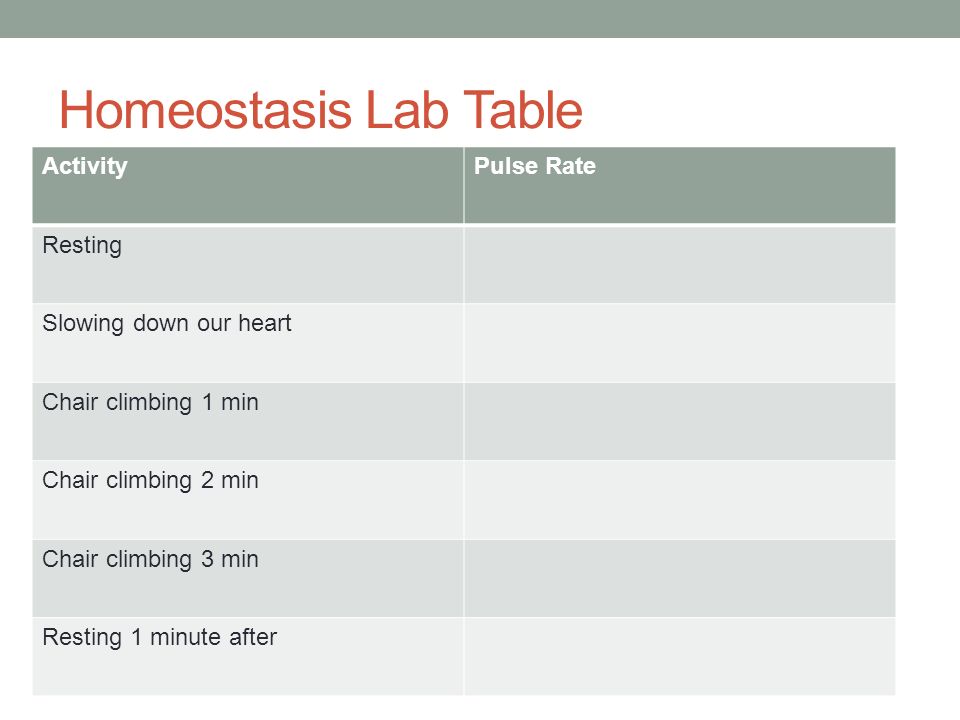 Homeostasis Lab Table

| Activity | Pulse Rate |
|---|---|
| Resting | |
| Slowing down our heart | |
| Chair climbing 1 min | |
| Chair climbing 2 min | |
| Chair climbing 3 min | |
| Resting 1 minute after | |